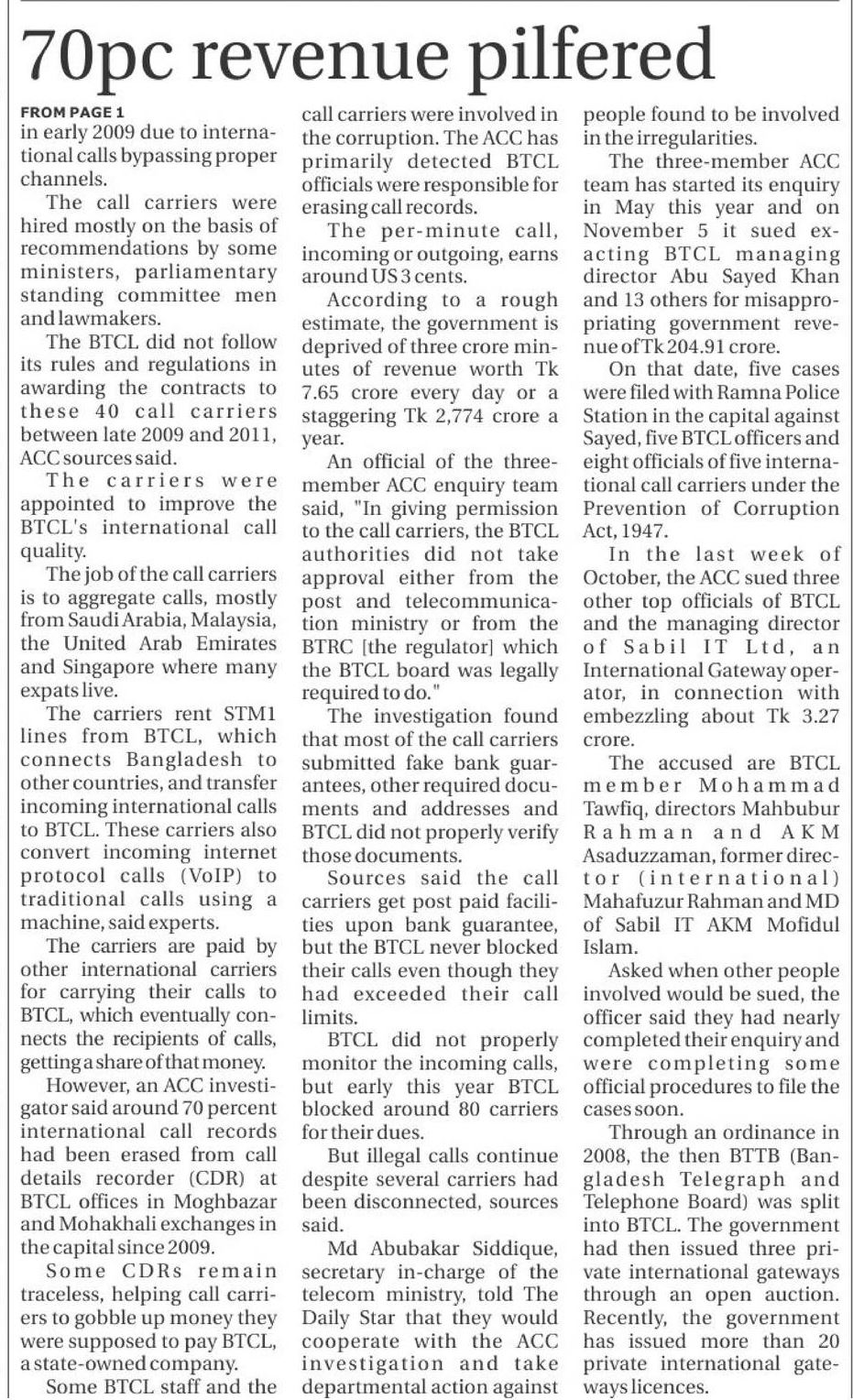 70pc revenue pilfered

FROM PAGE 1
in early 2009 due to international calls bypassing proper channels.

The call carriers were hired mostly on the basis of recommendations by some ministers, parliamentary standing committee men and lawmakers.

The BTCL did not follow its rules and regulations in awarding the contracts to these 40 call carriers between late 2009 and 2011, ACC sources said.

The carriers were appointed to improve the BTCL's international call quality.

The job of the call carriers is to aggregate calls, mostly from Saudi Arabia, Malaysia, the United Arab Emirates and Singapore where many expats live.

The carriers rent STM1 lines from BTCL, which connects Bangladesh to other countries, and transfer incoming international calls to BTCL. These carriers also convert incoming internet protocol calls (VoIP) to traditional calls using a machine, said experts.

The carriers are paid by other international carriers for carrying their calls to BTCL, which eventually connects the recipients of calls, getting a share of that money.

However, an ACC investigator said around 70 percent international call records had been erased from call details recorder (CDR) at BTCL offices in Moghbazar and Mohakhali exchanges in the capital since 2009.

Some CDRs remain traceless, helping call carriers to gobble up money they were supposed to pay BTCL, a state-owned company.

Some BTCL staff and the call carriers were involved in the corruption. The ACC has primarily detected BTCL officials were responsible for erasing call records.

The per-minute call, incoming or outgoing, earns around US 3 cents.

According to a rough estimate, the government is deprived of three crore minutes of revenue worth Tk 7.65 crore every day or a staggering Tk 2,774 crore a year.

An official of the three-member ACC enquiry team said, "In giving permission to the call carriers, the BTCL authorities did not take approval either from the post and telecommunication ministry or from the BTRC [the regulator] which the BTCL board was legally required to do."

The investigation found that most of the call carriers submitted fake bank guarantees, other required documents and addresses and BTCL did not properly verify those documents.

Sources said the call carriers get post paid facilities upon bank guarantee, but the BTCL never blocked their calls even though they had exceeded their call limits.

BTCL did not properly monitor the incoming calls, but early this year BTCL blocked around 80 carriers for their dues.

But illegal calls continue despite several carriers had been disconnected, sources said.

Md Abubakar Siddique, secretary in-charge of the telecom ministry, told The Daily Star that they would cooperate with the ACC investigation and take departmental action against people found to be involved in the irregularities.

The three-member ACC team has started its enquiry in May this year and on November 5 it sued ex-acting BTCL managing director Abu Sayed Khan and 13 others for misappropriating government revenue of Tk 204.91 crore.

On that date, five cases were filed with Ramna Police Station in the capital against Sayed, five BTCL officers and eight officials of five international call carriers under the Prevention of Corruption Act, 1947.

In the last week of October, the ACC sued three other top officials of BTCL and the managing director of Sabil IT Ltd, an International Gateway operator, in connection with embezzling about Tk 3.27 crore.

The accused are BTCL member Mohammad Tawfiq, directors Mahbubur Rahman and AKM Asaduzzaman, former director (international) Mahafuzur Rahman and MD of Sabil IT AKM Mofidul Islam.

Asked when other people involved would be sued, the officer said they had nearly completed their enquiry and were completing some official procedures to file the cases soon.

Through an ordinance in 2008, the then BTTB (Bangladesh Telegraph and Telephone Board) was split into BTCL. The government had then issued three private international gateways through an open auction. Recently, the government has issued more than 20 private international gateways licences.